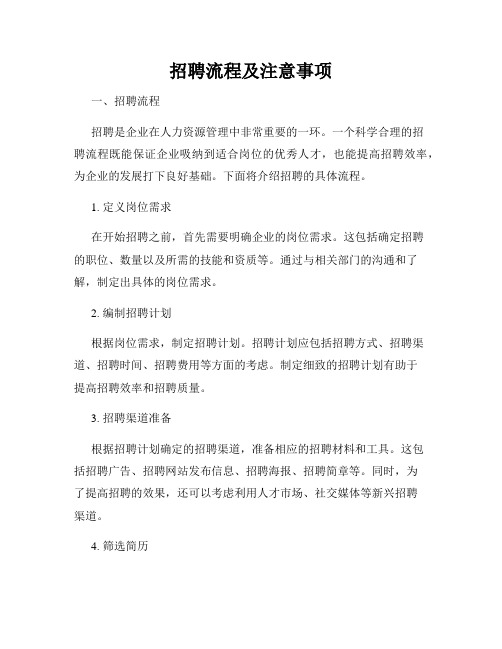 招聘流程及注意事项

一、招聘流程

招聘是企业在人力资源管理中非常重要的一环。一个科学合理的招聘流程既能保证企业吸纳到适合岗位的优秀人才，也能提高招聘效率，为企业的发展打下良好基础。下面将介绍招聘的具体流程。

1. 定义岗位需求

在开始招聘之前，首先需要明确企业的岗位需求。这包括确定招聘的职位、数量以及所需的技能和资质等。通过与相关部门的沟通和了解，制定出具体的岗位需求。

2. 编制招聘计划

根据岗位需求，制定招聘计划。招聘计划应包括招聘方式、招聘渠道、招聘时间、招聘费用等方面的考虑。制定细致的招聘计划有助于提高招聘效率和招聘质量。

3. 招聘渠道准备

根据招聘计划确定的招聘渠道，准备相应的招聘材料和工具。这包括招聘广告、招聘网站发布信息、招聘海报、招聘简章等。同时，为了提高招聘的效果，还可以考虑利用人才市场、社交媒体等新兴招聘渠道。

4. 筛选简历